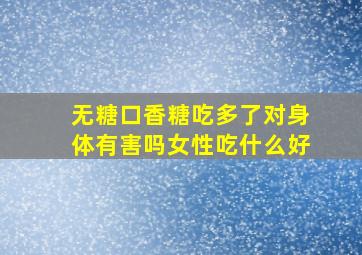 无糖口香糖吃多了对身体有害吗女性吃什么好